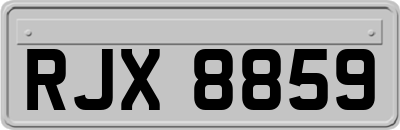 RJX 8859